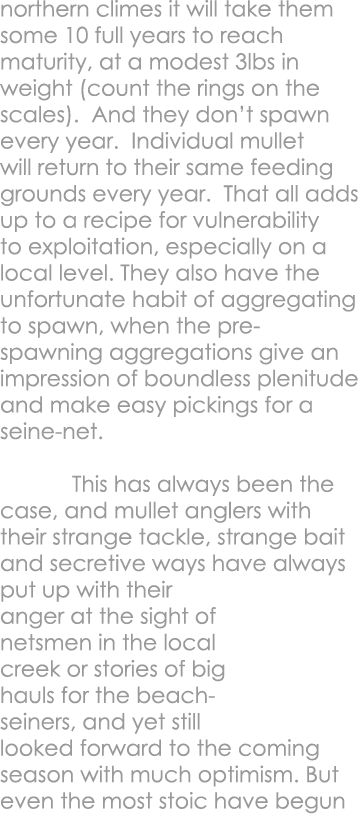 northern climes it will take them some 10 full years to reach maturity, at a modest 3lbs in weight (count the rings on the scales). And they don't spawn every year. Individual mullet will return to their same feeding grounds every year. That all adds up to a recipe for vulnerability to exploitation, especially on a local level. They also have the unfortunate habit of aggregating to spawn, when the pre-spawning aggregations give an impression of boundless plenitude and make easy pickings for a seine-net.

This has always been the case, and mullet anglers with their strange tackle, strange bait and secretive ways have always put up with their anger at the sight of netsmen in the local creek or stories of big hauls for the beach-seiners, and yet still looked forward to the coming season with much optimism. But even the most stoic have begun